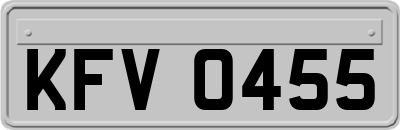 KFV 0455